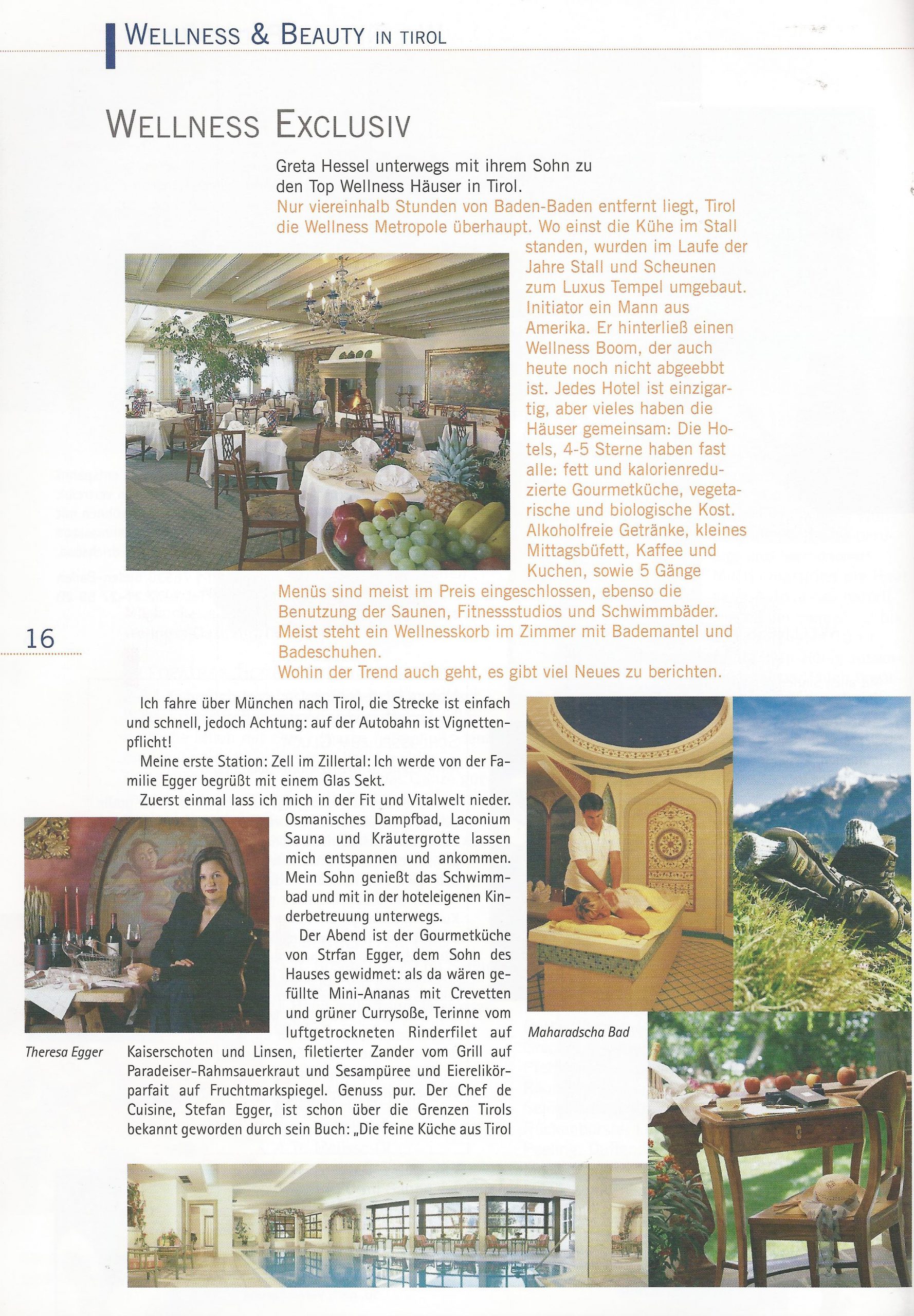 WELLNESS & BEAUTY IN TIROL

WELLNESS EXCLUSIV

Greta Hessel unterwegs mit ihrem Sohn zu den Top Wellness Häuser in Tirol.

Nur viereinhalb Stunden von Baden-Baden entfernt liegt, Tirol die Wellness Metropole überhaupt. Wo einst die Kühe im Stall standen, wurden im Laufe der Jahre Stall und Scheunen zum Luxus Tempel umgebaut. Initiator ein Mann aus Amerika. Er hinterließ einen Wellness Boom, der auch heute noch nicht abgeebbt ist. Jedes Hotel ist einzigartig, aber vieles haben die Häuser gemeinsam: Die Hotels, 4-5 Sterne haben fast alle: fett und kalorienreduzierte Gourmetküche, vegetarische und biologische Kost. Alkoholfreie Getränke, kleines Mittagsbüfett, Kaffee und Kuchen, sowie 5 Gänge Menüs sind meist im Preis eingeschlossen, ebenso die Benutzung der Saunen, Fitnessstudios und Schwimmbäder. Meist steht ein Wellnesskorb im Zimmer mit Bademantel und Badeschuhen.

Wohin der Trend auch geht, es gibt viel Neues zu berichten.

16

Ich fahre über München nach Tirol, die Strecke ist einfach und schnell, jedoch Achtung: auf der Autobahn ist Vignettenpflicht!

Meine erste Station: Zell im Zillertal: Ich werde von der Familie Egger begrüßt mit einem Glas Sekt.

Zuerst einmal lass ich mich in der Fit und Vitalwelt nieder. Osmanisches Dampfbad, Laconium Sauna und Kräutergrotte lassen mich entspannen und ankommen. Mein Sohn genießt das Schwimmbad und mit in der hoteleigenen Kinderbetreuung unterwegs.

Der Abend ist der Gourmetküche von Strfan Egger, dem Sohn des Hauses gewidmet: als da wären gefüllte Mini-Ananas mit Crevetten und grüner Currysoße, Terinne vom luftgetrockneten Rinderfilet auf Kaiserschoten und Linsen, filetierter Zander vom Grill auf Paradeiser-Rahmsauerkraut und Sesampüree und Eierelikörparfait auf Fruchtmarkspiegel. Genuss pur. Der Chef de Cuisine, Stefan Egger, ist schon über die Grenzen Tirols bekannt geworden durch sein Buch: „Die feine Küche aus Tirol

Theresa Egger

Maharadscha Bad